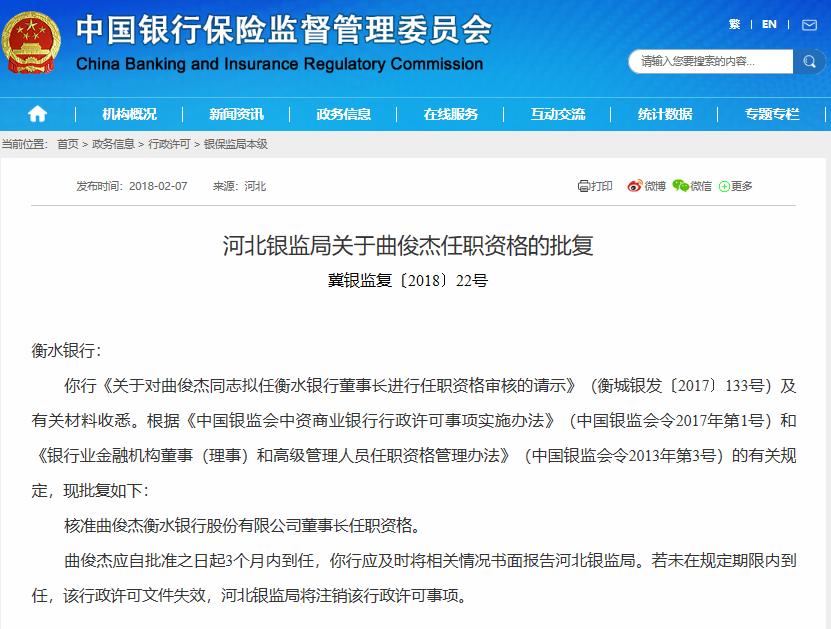 中国银行保险监督管理委员会
China Banking and Insurance Regulatory Commission

繁 | EN |

请输入您要搜索的内容...

机构概况 | 新闻资讯 | 政务信息 | 在线服务 | 互动交流 | 统计数据 | 专题专栏

当前位置： 首页 > 政务信息 > 行政许可 > 银保监局本级

发布时间：2018-02-07 来源：河北

打印 微博 微信 更多

河北银监局关于曲俊杰任职资格的批复

冀银监复〔2018〕22号

衡水银行：

你行《关于对曲俊杰同志拟任衡水银行董事长进行任职资格审核的请示》（衡城银发〔2017〕133号）及有关材料收悉。根据《中国银监会中资商业银行行政许可事项实施办法》（中国银监会令2017年第1号）和《银行业金融机构董事（理事）和高级管理人员任职资格管理办法》（中国银监会令2013年第3号）的有关规定，现批复如下：

核准曲俊杰衡水银行股份有限公司董事长任职资格。

曲俊杰应自批准之日起3个月内到任，你行应及时将相关情况书面报告河北银监局。若未在规定期限内到任，该行政许可文件失效，河北银监局将注销该行政许可事项。